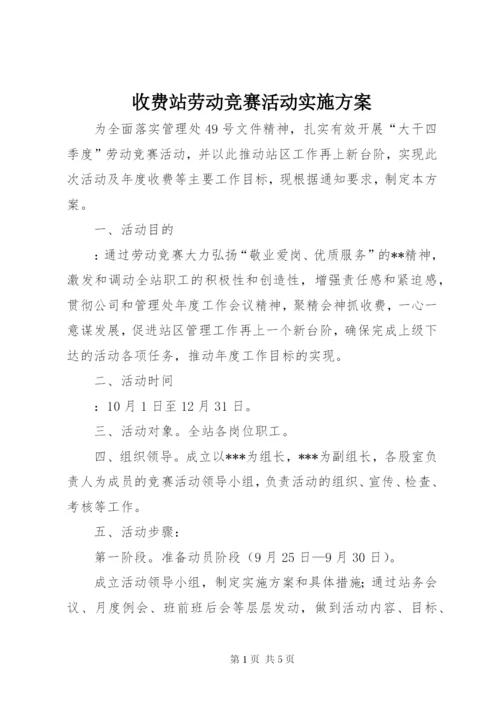 收费站劳动竞赛活动实施方案

为全面落实管理处49号文件精神，扎实有效开展“大干四季度”劳动竞赛活动，并以此推动站区工作再上新台阶，实现此次活动及年度收费等主要工作目标，现根据通知要求，制定本方案。

一、活动目的

：通过劳动竞赛大力弘扬“敬业爱岗、优质服务”的**精神，激发和调动全站职工的积极性和创造性，增强责任感和紧迫感，贯彻公司和管理处年度工作会议精神，聚精会神抓收费，一心一意谋发展，促进站区管理工作再上一个新台阶，确保完成上级下达的活动各项任务，推动年度工作目标的实现。

二、活动时间

：10月1日至12月31日。

三、活动对象。全站各岗位职工。

四、组织领导。成立以***为组长，***为副组长，各股室负责人为成员的竞赛活动领导小组，负责活动的组织、宣传、检查、考核等工作。

五、活动步骤：

第一阶段。准备动员阶段（9月25日—9月30日）。

成立活动领导小组，制定实施方案和具体措施；通过站务会议、月度例会、班前班后会等层层发动，做到活动内容、目标、

第1页 共5页